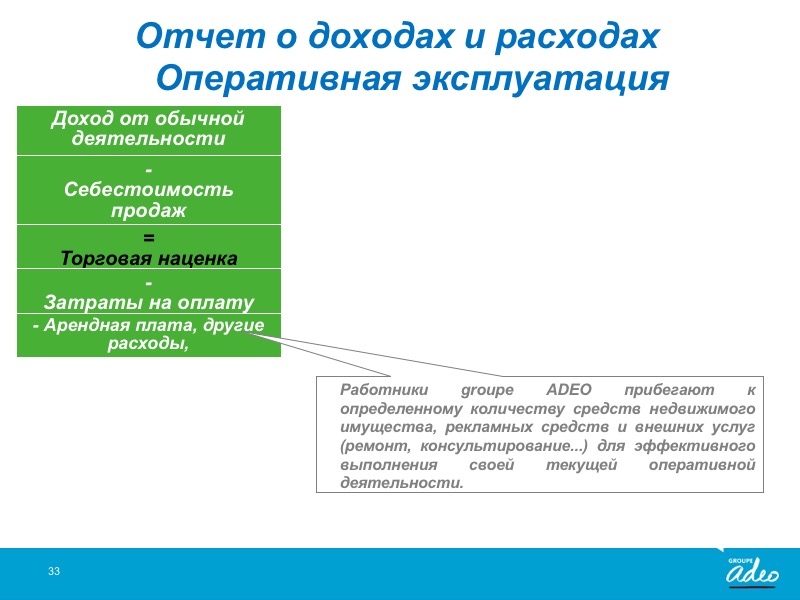 Отчет о доходах и расходах
Оперативная эксплуатация

Доход от обычной деятельности

-
Себестоимость продаж

=
Торговая наценка

-
Затраты на оплату

- Арендная плата, другие расходы,

Работники groupe ADEO прибегают к определенному количеству средств недвижимого имущества, рекламных средств и внешних услуг (ремонт, консультирование...) для эффективного выполнения своей текущей оперативной деятельности.

33

GROUPE adeo